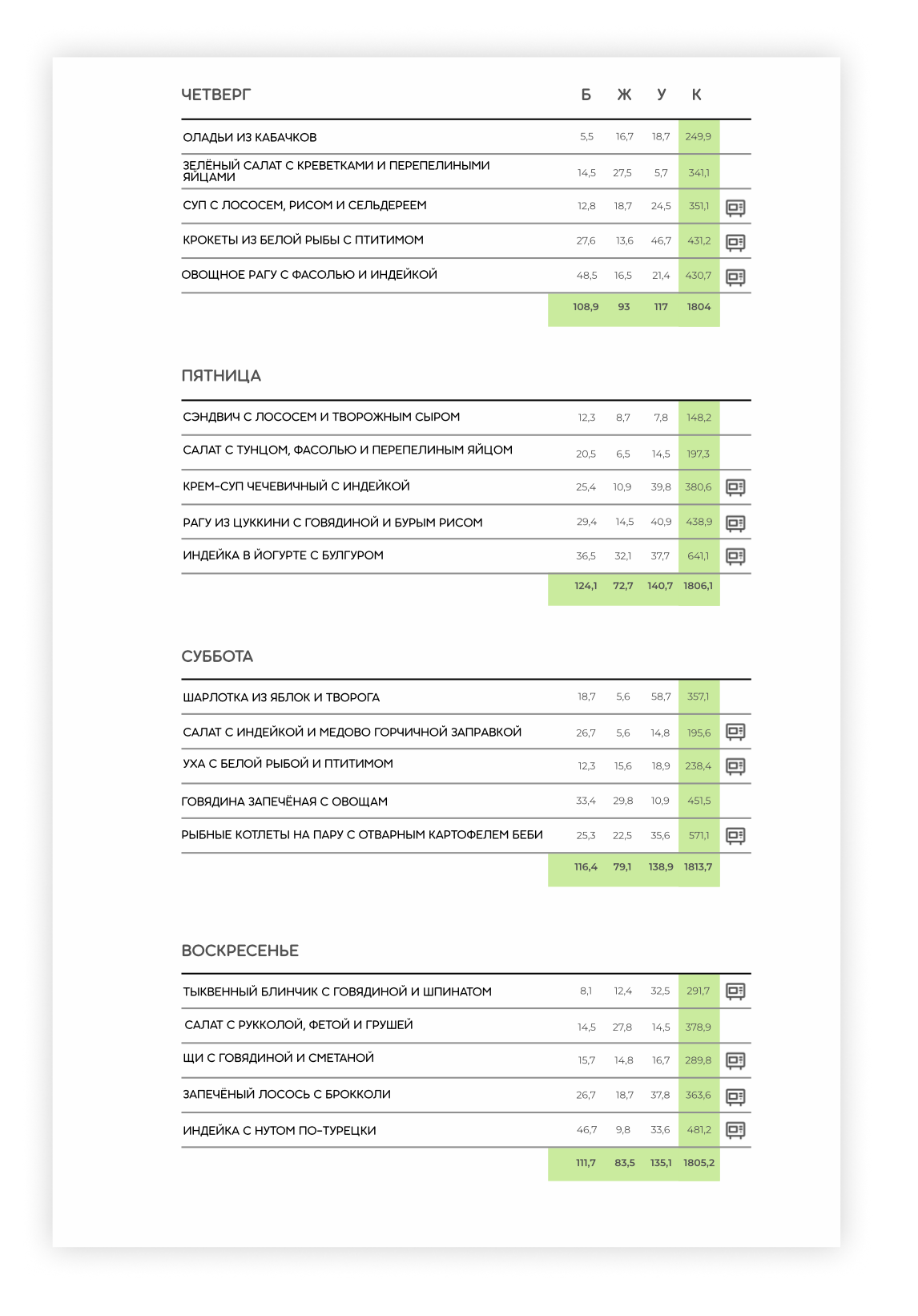 | ЧЕТВЕРГ | Б | Ж | У | К |
|---|---|---|---|---|
| ОЛАДЬИ ИЗ КАБАЧКОВ | 5,5 | 16,7 | 18,7 | 249,9 |
| ЗЕЛЁНЫЙ САЛАТ С КРЕВЕТКАМИ И ПЕРЕПЕЛИНЫМИ ЯЙЦАМИ | 14,5 | 27,5 | 5,7 | 341,1 |
| СУП С ЛОСОСЕМ, РИСОМ И СЕЛЬДЕРЕЕМ | 12,8 | 18,7 | 24,5 | 351,1 |
| КРОКЕТЫ ИЗ БЕЛОЙ РЫБЫ С ПТИТИМОМ | 27,6 | 13,6 | 46,7 | 431,2 |
| ОВОЩНОЕ РАГУ С ФАСОЛЬЮ И ИНДЕЙКОЙ | 48,5 | 16,5 | 21,4 | 430,7 |
| | 108,9 | 93 | 117 | 1804 |

| ПЯТНИЦА | | | | |
|---|---|---|---|---|
| СЭНДВИЧ С ЛОСОСЕМ И ТВОРОЖНЫМ СЫРОМ | 12,3 | 8,7 | 7,8 | 148,2 |
| САЛАТ С ТУНЦОМ, ФАСОЛЬЮ И ПЕРЕПЕЛИНЫМ ЯЙЦОМ | 20,5 | 6,5 | 14,5 | 197,3 |
| КРЕМ-СУП ЧЕЧЕВИЧНЫЙ С ИНДЕЙКОЙ | 25,4 | 10,9 | 39,8 | 380,6 |
| РАГУ ИЗ ЦУККИНИ С ГОВЯДИНОЙ И БУРЫМ РИСОМ | 29,4 | 14,5 | 40,9 | 438,9 |
| ИНДЕЙКА В ЙОГУРТЕ С БУЛГУРОМ | 36,5 | 32,1 | 37,7 | 641,1 |
| | 124,1 | 72,7 | 140,7 | 1806,1 |

| СУББОТА | | | | |
|---|---|---|---|---|
| ШАРЛОТКА ИЗ ЯБЛОК И ТВОРОГА | 18,7 | 5,6 | 58,7 | 357,1 |
| САЛАТ С ИНДЕЙКОЙ И МЕДОВО ГОРЧИЧНОЙ ЗАПРАВКОЙ | 26,7 | 5,6 | 14,8 | 195,6 |
| УХА С БЕЛОЙ РЫБОЙ И ПТИТИМОМ | 12,3 | 15,6 | 18,9 | 238,4 |
| ГОВЯДИНА ЗАПЕЧЁНАЯ С ОВОЩАМ | 33,4 | 29,8 | 10,9 | 451,5 |
| РЫБНЫЕ КОТЛЕТЫ НА ПАРУ С ОТВАРНЫМ КАРТОФЕЛЕМ БЕБИ | 25,3 | 22,5 | 35,6 | 571,1 |
| | 116,4 | 79,1 | 138,9 | 1813,7 |

| ВОСКРЕСЕНЬЕ | | | | |
|---|---|---|---|---|
| ТЫКВЕННЫЙ БЛИНЧИК С ГОВЯДИНОЙ И ШПИНАТОМ | 8,1 | 12,4 | 32,5 | 291,7 |
| САЛАТ С РУККОЛОЙ, ФЕТОЙ И ГРУШЕЙ | 14,5 | 27,8 | 14,5 | 378,9 |
| ЩИ С ГОВЯДИНОЙ И СМЕТАНОЙ | 15,7 | 14,8 | 16,7 | 289,8 |
| ЗАПЕЧЁНЫЙ ЛОСОСЬ С БРОККОЛИ | 26,7 | 18,7 | 37,8 | 363,6 |
| ИНДЕЙКА С НУТОМ ПО-ТУРЕЦКИ | 46,7 | 9,8 | 33,6 | 481,2 |
| | 111,7 | 83,5 | 135,1 | 1805,2 |